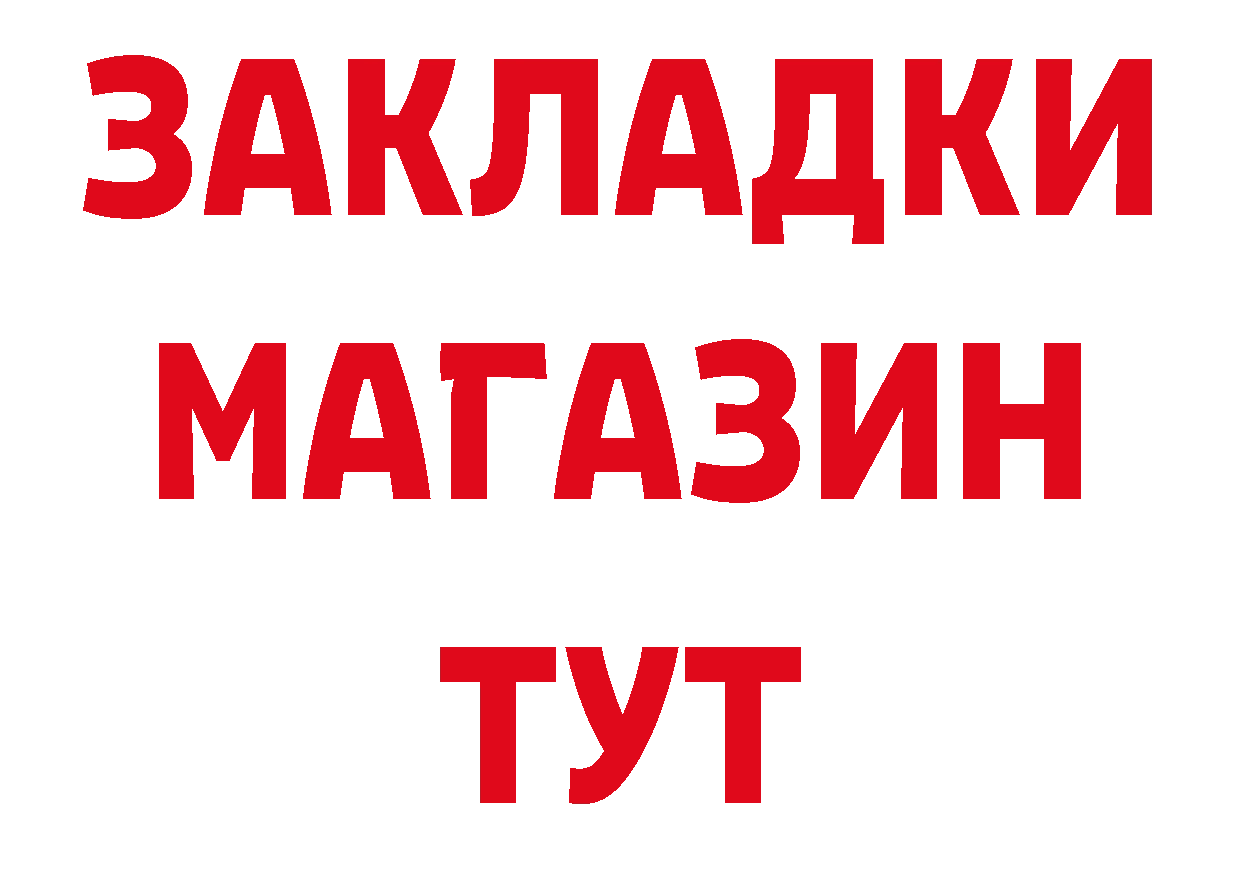 ЗАКЛАДКИ
МАГАЗИН
ТУТ